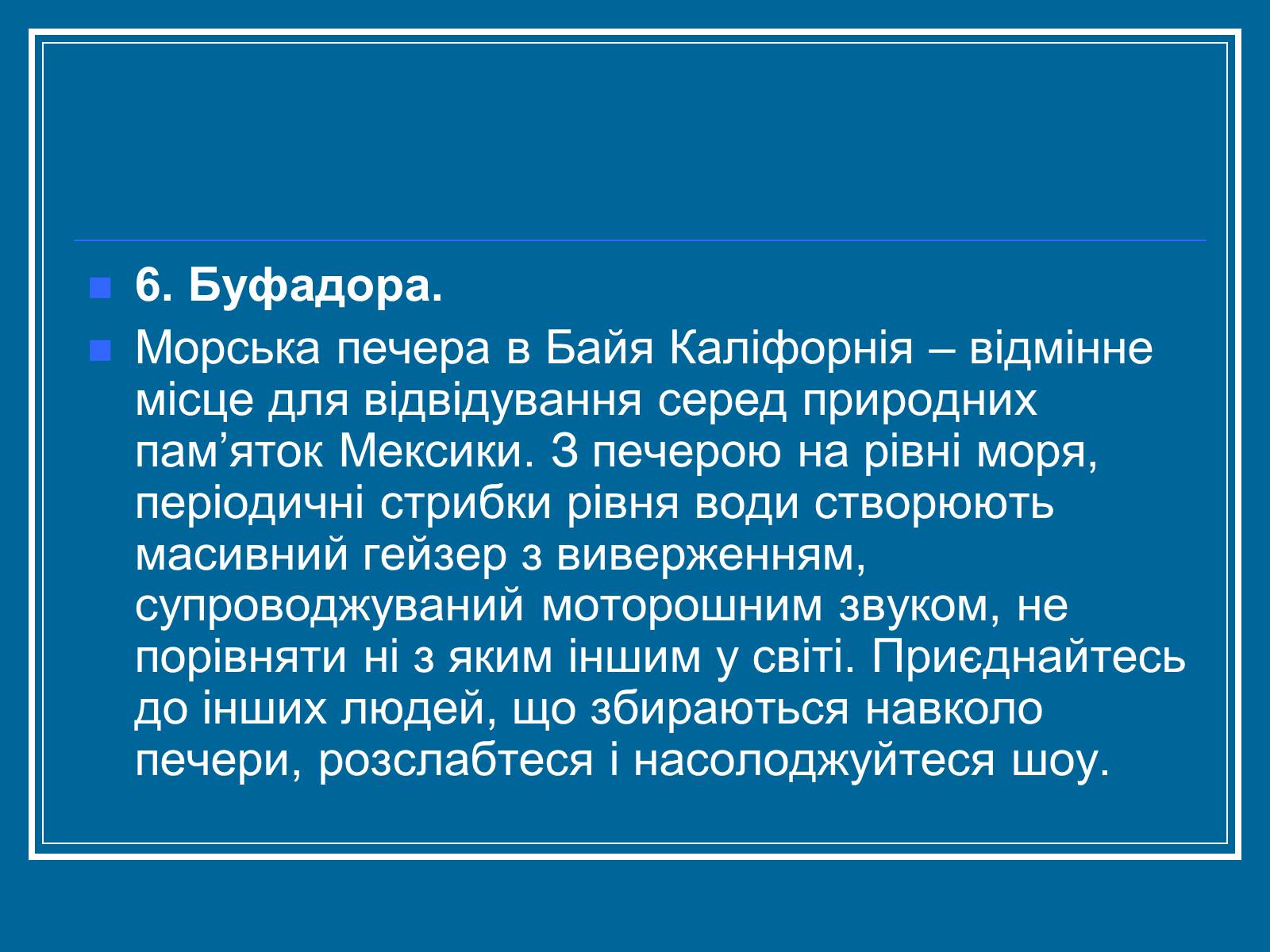 6. Буфадора.

Морська печера в Байя Каліфорнія – відмінне місце для відвідування серед природних пам’яток Мексики. З печерою на рівні моря, періодичні стрибки рівня води створюють масивний гейзер з виверженням, супроводжуваний моторошним звуком, не порівняти ні з яким іншим у світі. Приєднайтесь до інших людей, що збираються навколо печери, розслабтеся і насолоджуйтеся шоу.